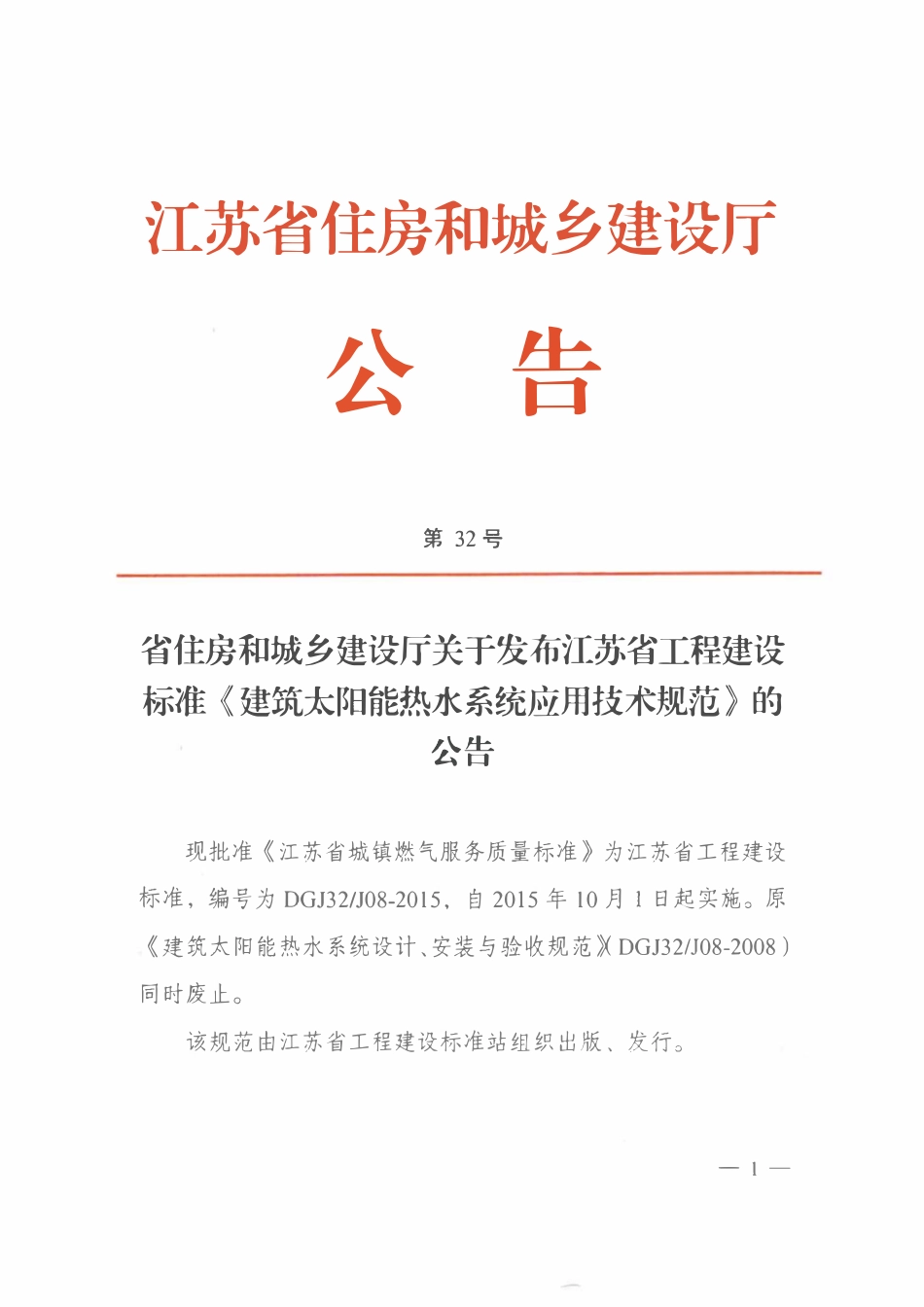 江苏省住房和城乡建设厅

公　告

第 32 号

省住房和城乡建设厅关于发布江苏省工程建设标准《建筑太阳能热水系统应用技术规范》的公告

现批准《江苏省城镇燃气服务质量标准》为江苏省工程建设标准，编号为 DGJ32/J08-2015，自 2015 年 10 月 1 日起实施。原《建筑太阳能热水系统设计、安装与验收规范》（DGJ32/J08-2008）同时废止。

该规范由江苏省工程建设标准站组织出版、发行。

— 1 —